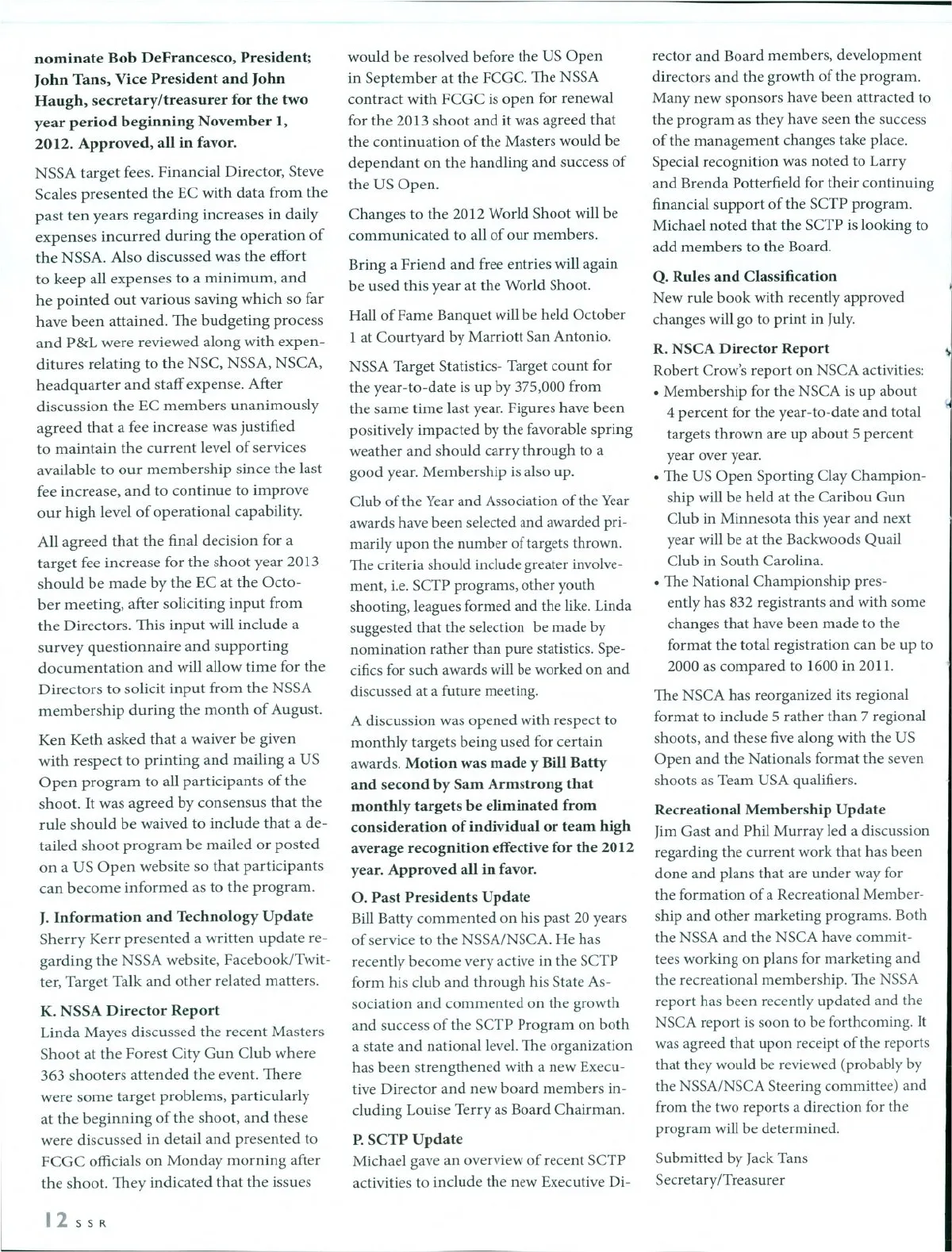 nominate Bob DeFrancesco, President; John Tans, Vice President and John Haugh, secretary/treasurer for the two year period beginning November 1, 2012. Approved, all in favor.

NSSA target fees. Financial Director, Steve Scales presented the EC with data from the past ten years regarding increases in daily expenses incurred during the operation of the NSSA. Also discussed was the effort to keep all expenses to a minimum, and he pointed out various saving which so far have been attained. The budgeting process and P&L were reviewed along with expenditures relating to the NSC, NSSA, NSCA, headquarter and staff expense. After discussion the EC members unanimously agreed that a fee increase was justified to maintain the current level of services available to our membership since the last fee increase, and to continue to improve our high level of operational capability.

All agreed that the final decision for a target fee increase for the shoot year 2013 should be made by the EC at the October meeting, after soliciting input from the Directors. This input will include a survey questionnaire and supporting documentation and will allow time for the Directors to solicit input from the NSSA membership during the month of August.

Ken Keth asked that a waiver be given with respect to printing and mailing a US Open program to all participants of the shoot. It was agreed by consensus that the rule should be waived to include that a detailed shoot program be mailed or posted on a US Open website so that participants can become informed as to the program.

J. Information and Technology Update
Sherry Kerr presented a written update regarding the NSSA website, Facebook/Twitter, Target Talk and other related matters.

K. NSSA Director Report
Linda Mayes discussed the recent Masters Shoot at the Forest City Gun Club where 363 shooters attended the event. There were some target problems, particularly at the beginning of the shoot, and these were discussed in detail and presented to FCGC officials on Monday morning after the shoot. They indicated that the issues would be resolved before the US Open in September at the FCGC. The NSSA contract with FCGC is open for renewal for the 2013 shoot and it was agreed that the continuation of the Masters would be dependant on the handling and success of the US Open.

Changes to the 2012 World Shoot will be communicated to all of our members.

Bring a Friend and free entries will again be used this year at the World Shoot.

Hall of Fame Banquet will be held October 1 at Courtyard by Marriott San Antonio.

NSSA Target Statistics- Target count for the year-to-date is up by 375,000 from the same time last year. Figures have been positively impacted by the favorable spring weather and should carry through to a good year. Membership is also up.

Club of the Year and Association of the Year awards have been selected and awarded primarily upon the number of targets thrown. The criteria should include greater involvement, i.e. SCTP programs, other youth shooting, leagues formed and the like. Linda suggested that the selection be made by nomination rather than pure statistics. Specifics for such awards will be worked on and discussed at a future meeting.

A discussion was opened with respect to monthly targets being used for certain awards. Motion was made y Bill Batty and second by Sam Armstrong that monthly targets be eliminated from consideration of individual or team high average recognition effective for the 2012 year. Approved all in favor.

O. Past Presidents Update
Bill Batty commented on his past 20 years of service to the NSSA/NSCA. He has recently become very active in the SCTP form his club and through his State Association and commented on the growth and success of the SCTP Program on both a state and national level. The organization has been strengthened with a new Executive Director and new board members including Louise Terry as Board Chairman.

P. SCTP Update
Michael gave an overview of recent SCTP activities to include the new Executive Director and Board members, development directors and the growth of the program. Many new sponsors have been attracted to the program as they have seen the success of the management changes take place. Special recognition was noted to Larry and Brenda Potterfield for their continuing financial support of the SCTP program. Michael noted that the SCTP is looking to add members to the Board.

Q. Rules and Classification
New rule book with recently approved changes will go to print in July.

R. NSCA Director Report
Robert Crow's report on NSCA activities:
• Membership for the NSCA is up about 4 percent for the year-to-date and total targets thrown are up about 5 percent year over year.
• The US Open Sporting Clay Championship will be held at the Caribou Gun Club in Minnesota this year and next year will be at the Backwoods Quail Club in South Carolina.
• The National Championship presently has 832 registrants and with some changes that have been made to the format the total registration can be up to 2000 as compared to 1600 in 2011.

The NSCA has reorganized its regional format to include 5 rather than 7 regional shoots, and these five along with the US Open and the Nationals format the seven shoots as Team USA qualifiers.

Recreational Membership Update
Jim Gast and Phil Murray led a discussion regarding the current work that has been done and plans that are under way for the formation of a Recreational Membership and other marketing programs. Both the NSSA and the NSCA have committees working on plans for marketing and the recreational membership. The NSSA report has been recently updated and the NSCA report is soon to be forthcoming. It was agreed that upon receipt of the reports that they would be reviewed (probably by the NSSA/NSCA Steering committee) and from the two reports a direction for the program will be determined.

Submitted by Jack Tans
Secretary/Treasurer

12 SSR